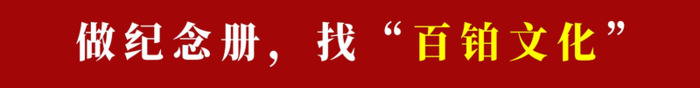 做纪念册，找“百铂文化”